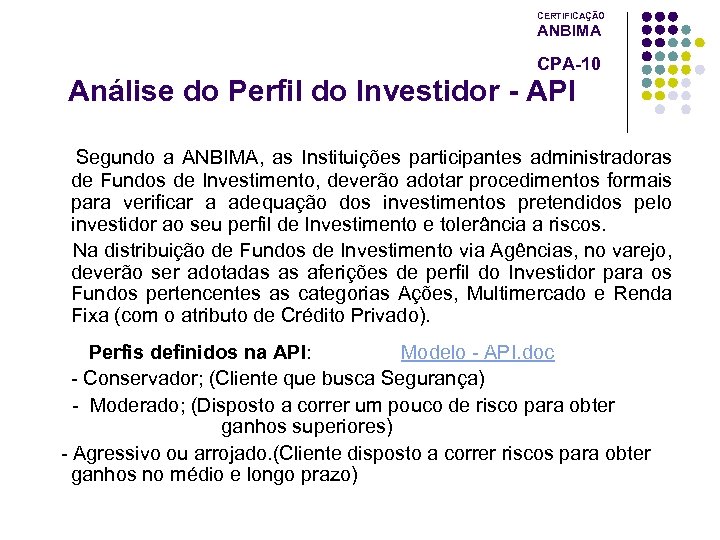 CERTIFICAÇÃO
ANBIMA

CPA-10

Análise do Perfil do Investidor - API

Segundo a ANBIMA, as Instituições participantes administradoras de Fundos de Investimento, deverão adotar procedimentos formais para verificar a adequação dos investimentos pretendidos pelo investidor ao seu perfil de Investimento e tolerância a riscos.

Na distribuição de Fundos de Investimento via Agências, no varejo, deverão ser adotadas as aferições de perfil do Investidor para os Fundos pertencentes as categorias Ações, Multimercado e Renda Fixa (com o atributo de Crédito Privado).

Perfis definidos na API: Modelo - API.doc

- Conservador; (Cliente que busca Segurança)

- Moderado; (Disposto a correr um pouco de risco para obter ganhos superiores)

- Agressivo ou arrojado.(Cliente disposto a correr riscos para obter ganhos no médio e longo prazo)